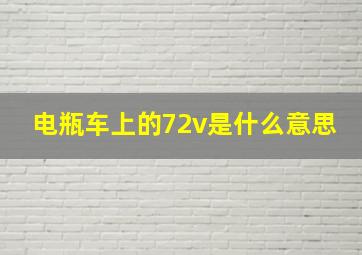 电瓶车上的72v是什么意思